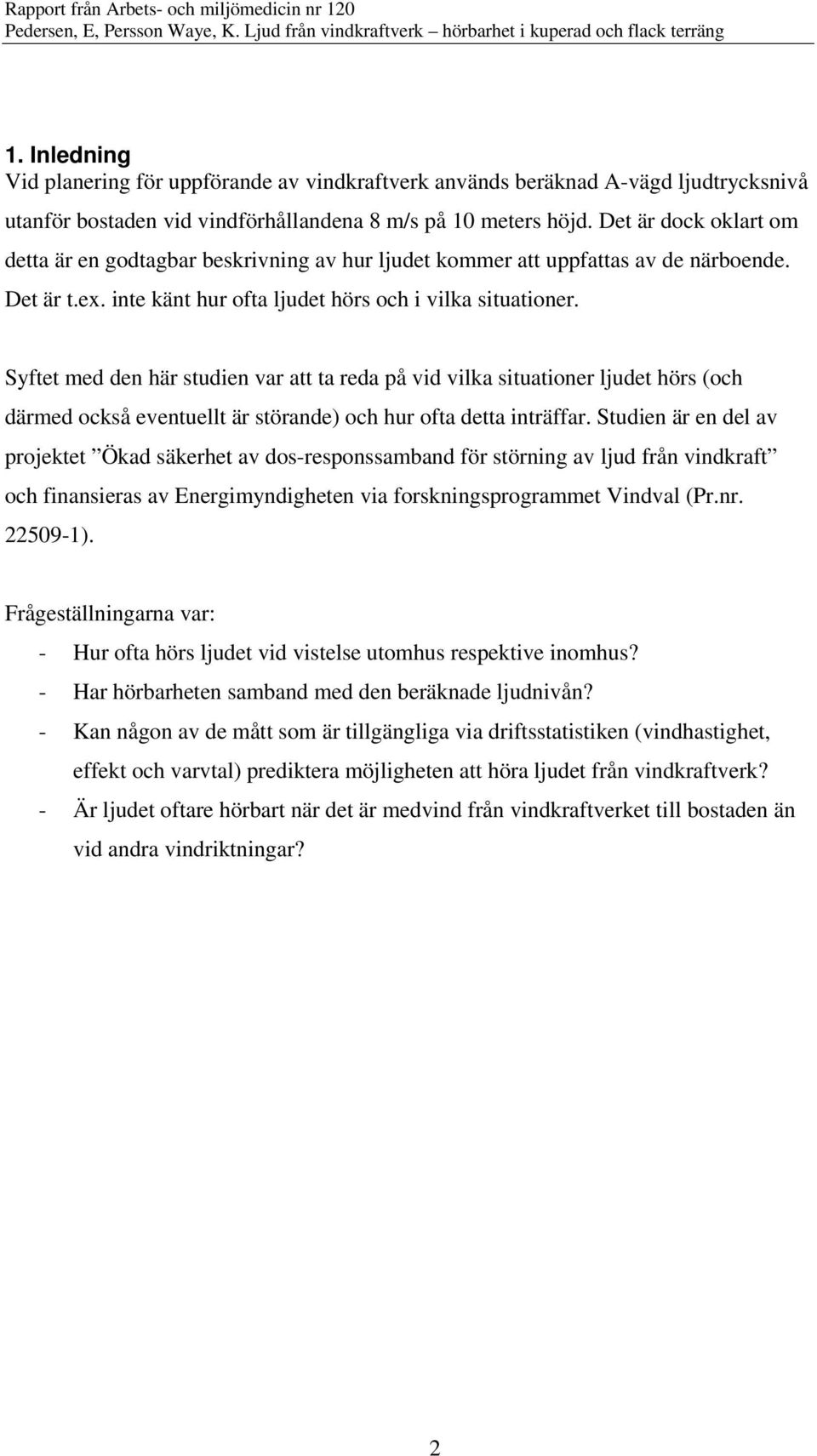 Rapport från Arbets- och miljömedicin nr 120
Pedersen, E, Persson Waye, K. Ljud från vindkraftverk – hörbarhet i kuperad och flack terräng

1. Inledning
Vid planering för uppförande av vindkraftverk används beräknad A-vägd ljudtrycksnivå utanför bostaden vid vindförhållandena 8 m/s på 10 meters höjd. Det är dock oklart om detta är en godtagbar beskrivning av hur ljudet kommer att uppfattas av de närboende. Det är t.ex. inte känt hur ofta ljudet hörs och i vilka situationer.

Syftet med den här studien var att ta reda på vid vilka situationer ljudet hörs (och därmed också eventuellt är störande) och hur ofta detta inträffar. Studien är en del av projektet ”Ökad säkerhet av dos-responssamband för störning av ljud från vindkraft” och finansieras av Energimyndigheten via forskningsprogrammet Vindval (Pr.nr. 22509-1).

Frågeställningarna var:
- Hur ofta hörs ljudet vid vistelse utomhus respektive inomhus?
- Har hörbarheten samband med den beräknade ljudnivån?
- Kan någon av de mått som är tillgängliga via driftsstatistiken (vindhastighet, effekt och varvtal) prediktera möjligheten att höra ljudet från vindkraftverk?
- Är ljudet oftare hörbart när det är medvind från vindkraftverket till bostaden än vid andra vindriktningar?

2